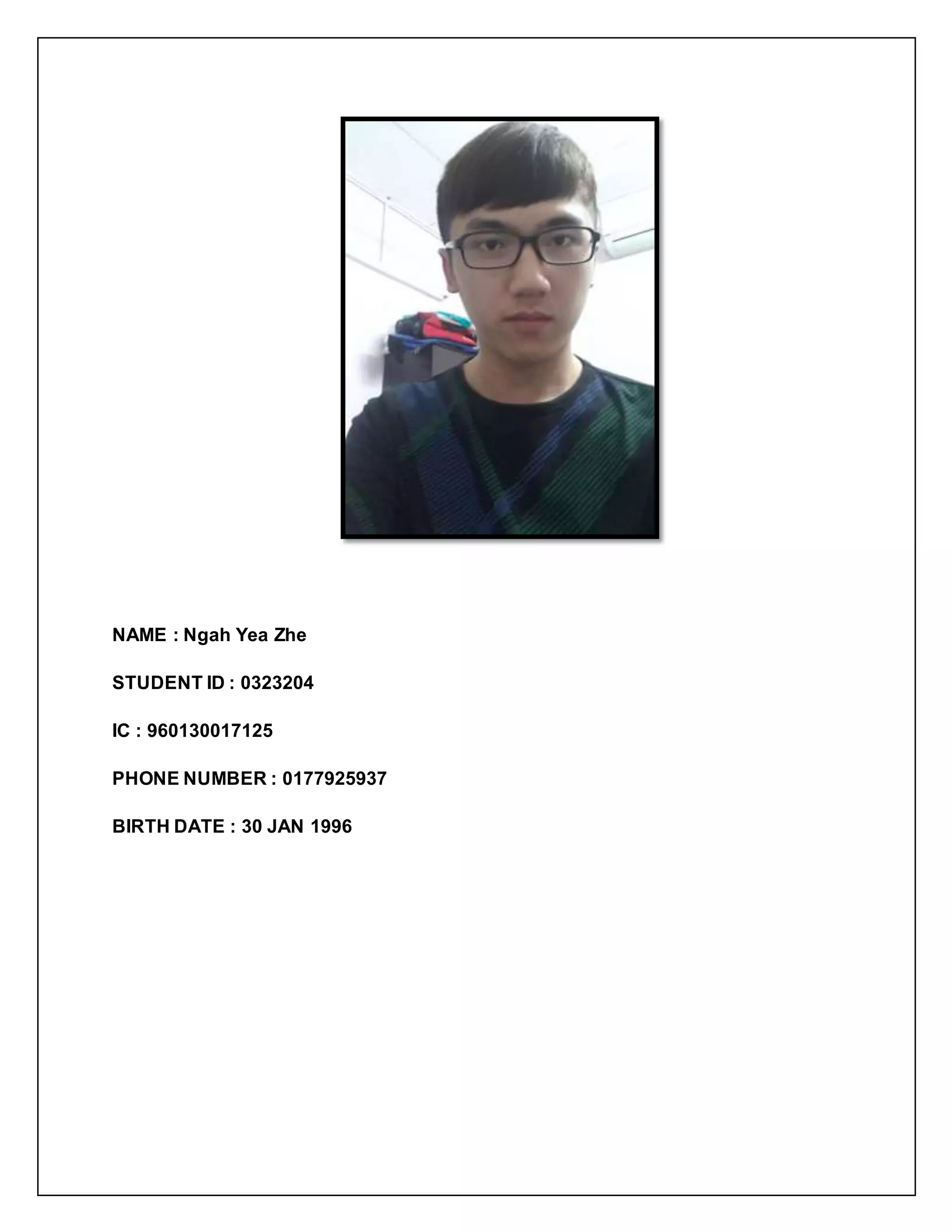 NAME : Ngah Yea Zhe

STUDENT ID : 0323204

IC : 960130017125

PHONE NUMBER : 0177925937

BIRTH DATE : 30 JAN 1996